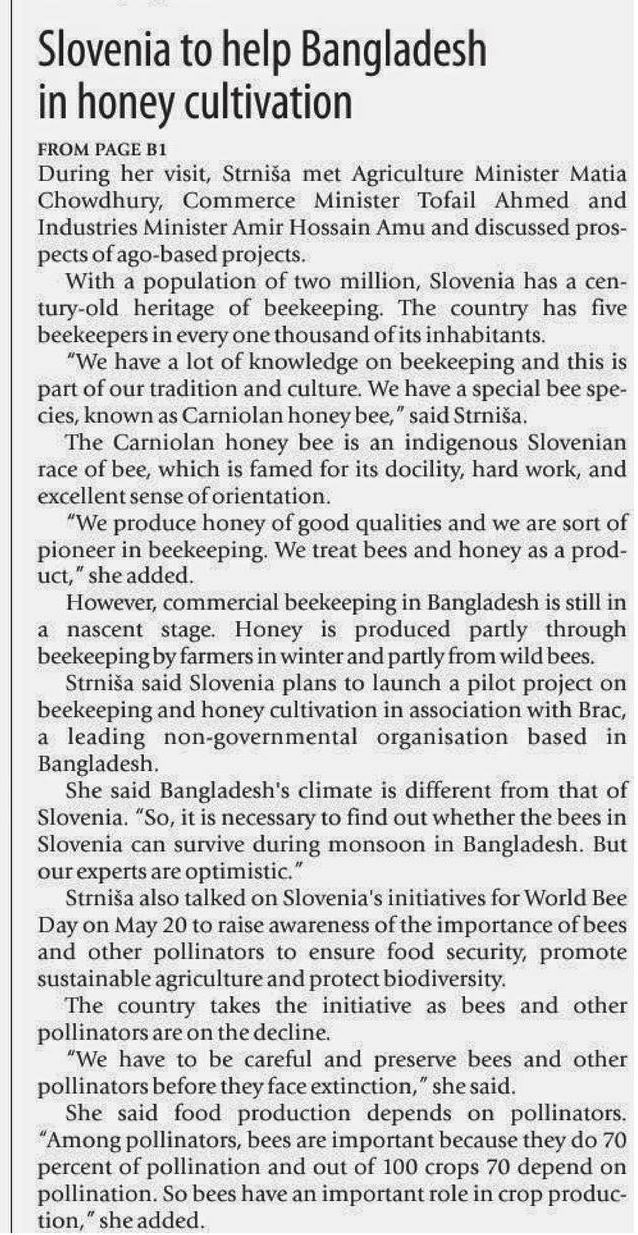 Slovenia to help Bangladesh in honey cultivation

FROM PAGE B1

During her visit, Strniša met Agriculture Minister Matia Chowdhury, Commerce Minister Tofail Ahmed and Industries Minister Amir Hossain Amu and discussed prospects of ago-based projects.

With a population of two million, Slovenia has a century-old heritage of beekeeping. The country has five beekeepers in every one thousand of its inhabitants.

"We have a lot of knowledge on beekeeping and this is part of our tradition and culture. We have a special bee species, known as Carniolan honey bee," said Strniša.

The Carniolan honey bee is an indigenous Slovenian race of bee, which is famed for its docility, hard work, and excellent sense of orientation.

"We produce honey of good qualities and we are sort of pioneer in beekeeping. We treat bees and honey as a product," she added.

However, commercial beekeeping in Bangladesh is still in a nascent stage. Honey is produced partly through beekeeping by farmers in winter and partly from wild bees.

Strniša said Slovenia plans to launch a pilot project on beekeeping and honey cultivation in association with Brac, a leading non-governmental organisation based in Bangladesh.

She said Bangladesh's climate is different from that of Slovenia. "So, it is necessary to find out whether the bees in Slovenia can survive during monsoon in Bangladesh. But our experts are optimistic."

Strniša also talked on Slovenia's initiatives for World Bee Day on May 20 to raise awareness of the importance of bees and other pollinators to ensure food security, promote sustainable agriculture and protect biodiversity.

The country takes the initiative as bees and other pollinators are on the decline.

"We have to be careful and preserve bees and other pollinators before they face extinction," she said.

She said food production depends on pollinators. "Among pollinators, bees are important because they do 70 percent of pollination and out of 100 crops 70 depend on pollination. So bees have an important role in crop production," she added.